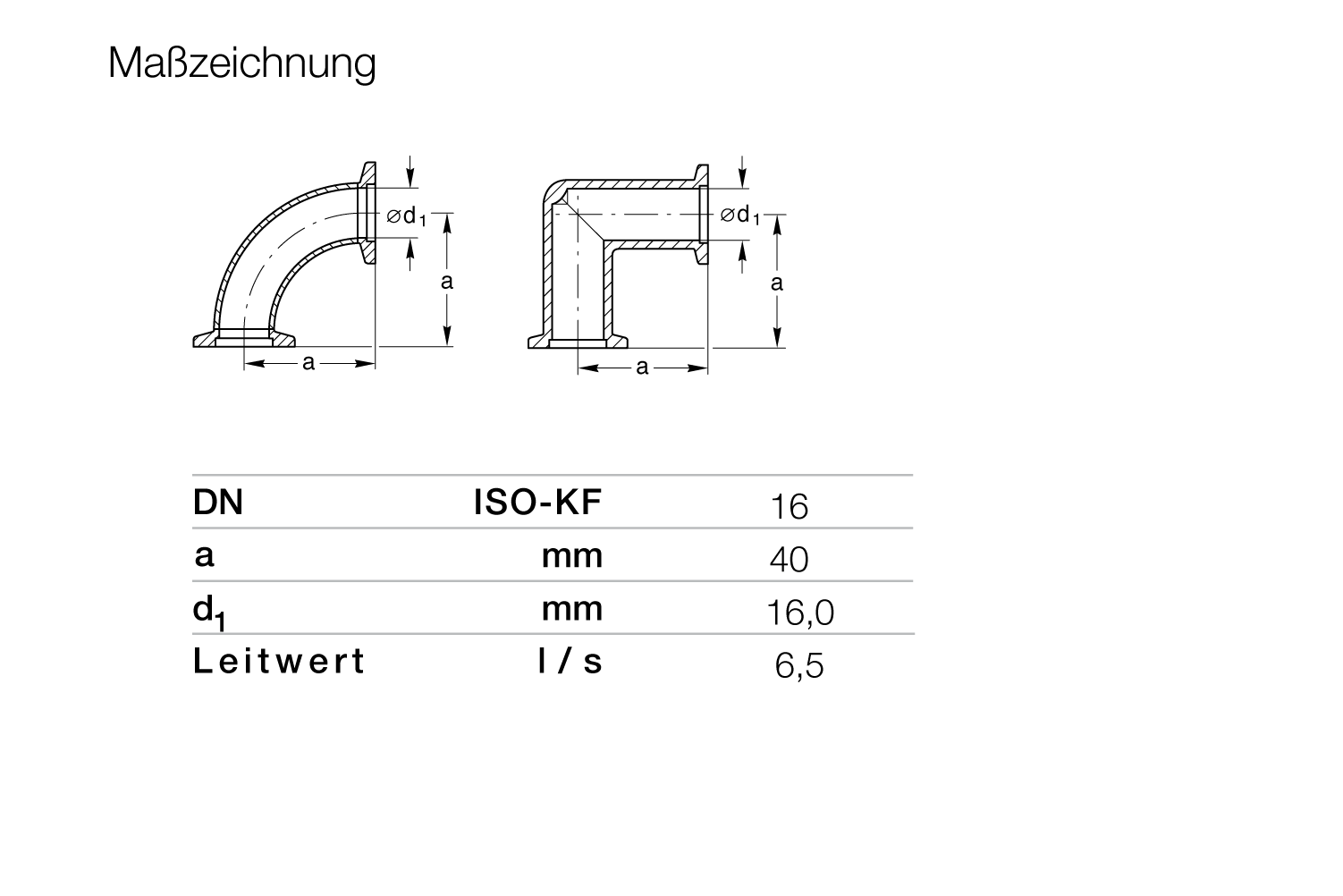 Maßzeichnung

$\varnothing d_1$
a
a

$\varnothing d_1$
a
a

| DN | ISO-KF | 16 |
|---|---|---|
| a | mm | 40 |
| $d_1$ | mm | 16,0 |
| Leitwert | l / s | 6,5 |